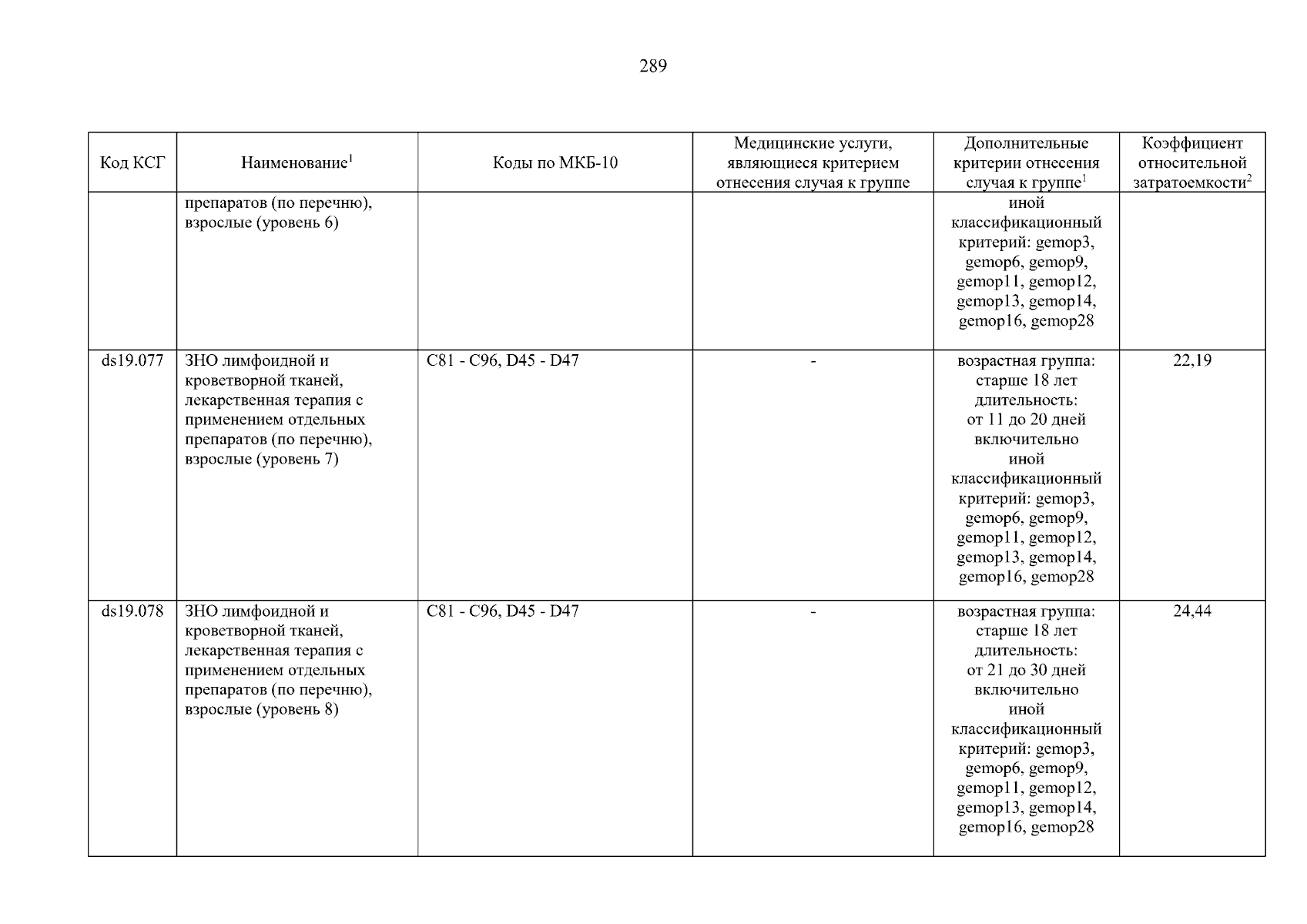 289

| Код КСГ | Наименование$^1$ | Коды по МКБ-10 | Медицинские услуги, являющиеся критерием отнесения случая к группе | Дополнительные критерии отнесения случая к группе$^1$ | Коэффициент относительной затратоемкости$^2$ |
|---|---|---|---|---|---|
| | препаратов (по перечню), взрослые (уровень 6) | | | иной классификационный критерий: gemop3, gemop6, gemop9, gemop11, gemop12, gemop13, gemop14, gemop16, gemop28 | |
| ds19.077 | ЗНО лимфоидной и кроветворной тканей, лекарственная терапия с применением отдельных препаратов (по перечню), взрослые (уровень 7) | C81 - C96, D45 - D47 | - | возрастная группа: старше 18 лет длительность: от 11 до 20 дней включительно иной классификационный критерий: gemop3, gemop6, gemop9, gemop11, gemop12, gemop13, gemop14, gemop16, gemop28 | 22,19 |
| ds19.078 | ЗНО лимфоидной и кроветворной тканей, лекарственная терапия с применением отдельных препаратов (по перечню), взрослые (уровень 8) | C81 - C96, D45 - D47 | - | возрастная группа: старше 18 лет длительность: от 21 до 30 дней включительно иной классификационный критерий: gemop3, gemop6, gemop9, gemop11, gemop12, gemop13, gemop14, gemop16, gemop28 | 24,44 |